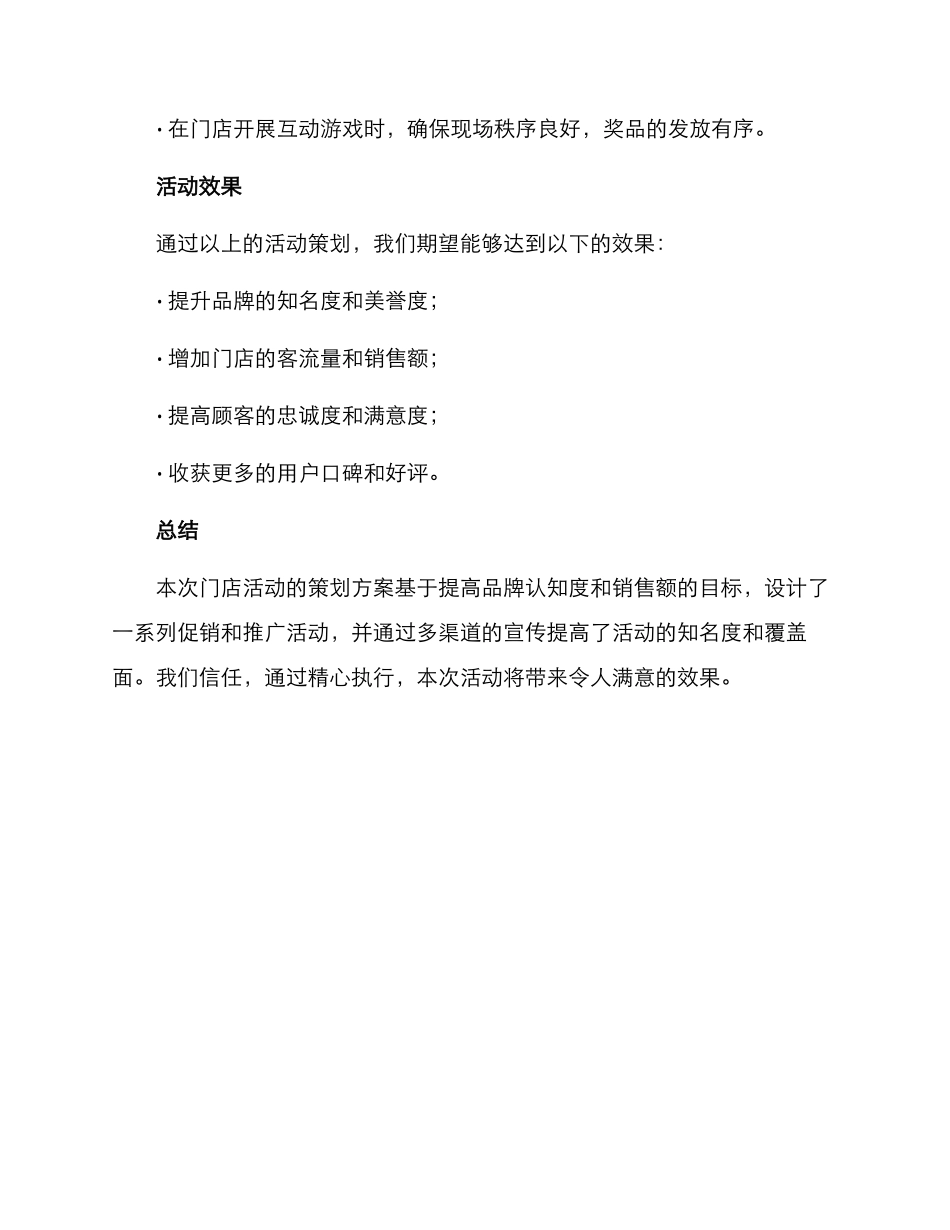 · 在门店开展互动游戏时，确保现场秩序良好，奖品的发放有序。

活动效果

通过以上的活动策划，我们期望能够达到以下的效果：

· 提升品牌的知名度和美誉度；

· 增加门店的客流量和销售额；

· 提高顾客的忠诚度和满意度；

· 收获更多的用户口碑和好评。

总结

本次门店活动的策划方案基于提高品牌认知度和销售额的目标，设计了一系列促销和推广活动，并通过多渠道的宣传提高了活动的知名度和覆盖面。我们信任，通过精心执行，本次活动将带来令人满意的效果。